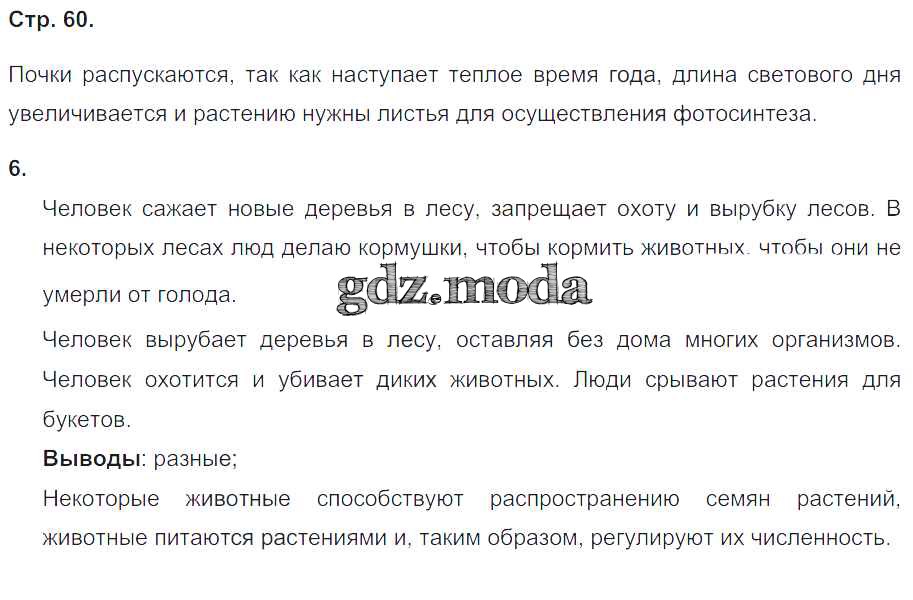 Стр. 60.

Почки распускаются, так как наступает теплое время года, длина светового дня увеличивается и растению нужны листья для осуществления фотосинтеза.

6.

Человек сажает новые деревья в лесу, запрещает охоту и вырубку лесов. В некоторых лесах люд делаю кормушки, чтобы кормить животных, чтобы они не умерли от голода.

Человек вырубает деревья в лесу, оставляя без дома многих организмов. Человек охотится и убивает диких животных. Люди срывают растения для букетов.

Выводы: разные;

Некоторые животные способствуют распространению семян растений, животные питаются растениями и, таким образом, регулируют их численность.

gdz.moda